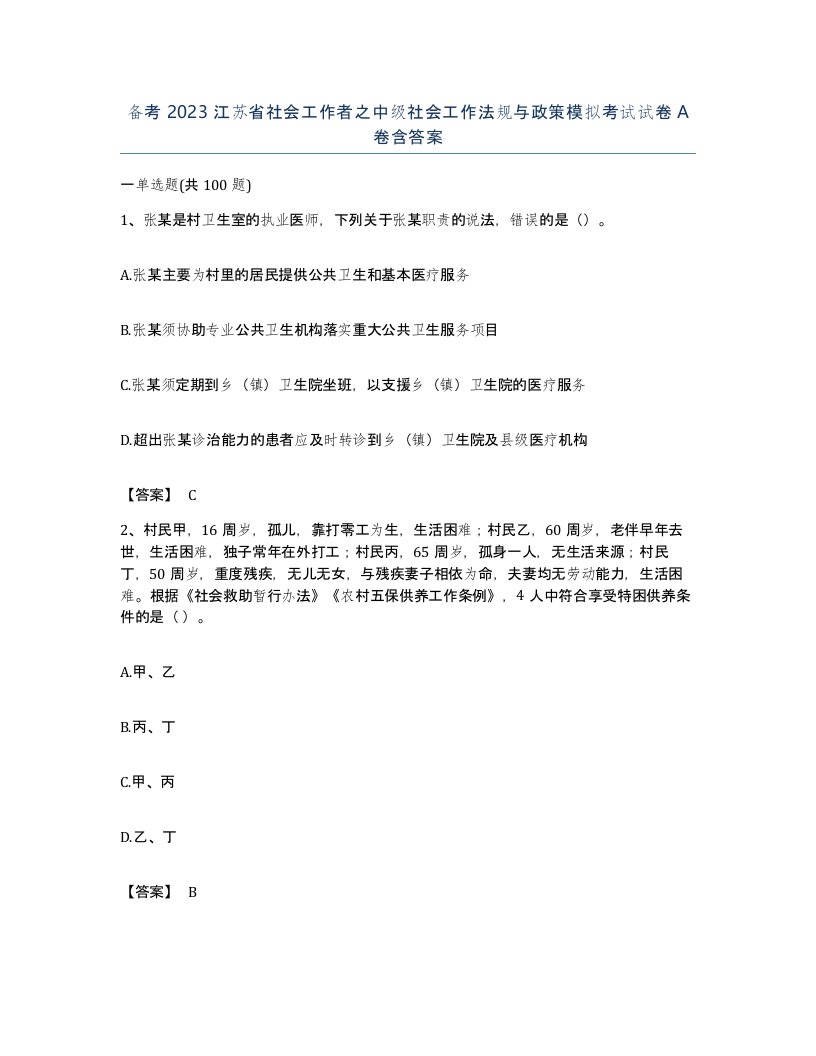 备考 2023 江苏省社会工作者之中级社会工作法规与政策模拟考试试卷 A 卷含答案

一单选题(共 100 题)

1、张某是村卫生室的执业医师，下列关于张某职责的说法，错误的是（）。

A.张某主要为村里的居民提供公共卫生和基本医疗服务

B.张某须协助专业公共卫生机构落实重大公共卫生服务项目

C.张某须定期到乡（镇）卫生院坐班，以支援乡（镇）卫生院的医疗服务

D.超出张某诊治能力的患者应及时转诊到乡（镇）卫生院及县级医疗机构

【答案】 C

2、村民甲，16 周岁，孤儿，靠打零工为生，生活困难；村民乙，60 周岁，老伴早年去世，生活困难，独子常年在外打工；村民丙，65 周岁，孤身一人，无生活来源；村民丁，50 周岁，重度残疾，无儿无女，与残疾妻子相依为命，夫妻均无劳动能力，生活困难。根据《社会救助暂行办法》《农村五保供养工作条例》，4 人中符合享受特困供养条件的是（）。

A.甲、乙

B.丙、丁

C.甲、丙

D.乙、丁

【答案】 B